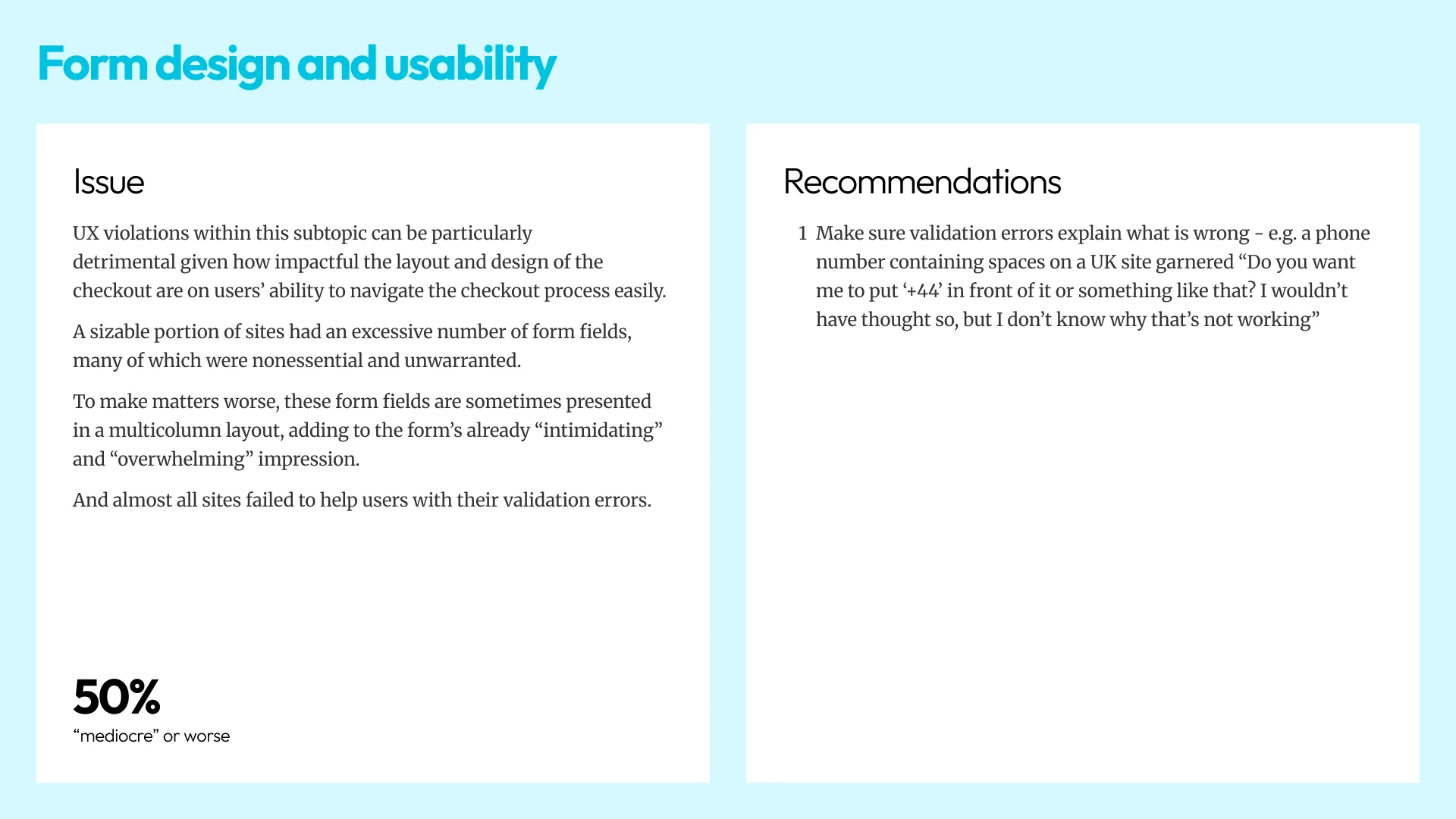 Form design and usability

Issue

UX violations within this subtopic can be particularly detrimental given how impactful the layout and design of the checkout are on users' ability to navigate the checkout process easily.

A sizable portion of sites had an excessive number of form fields, many of which were nonessential and unwarranted.

To make matters worse, these form fields are sometimes presented in a multicolumn layout, adding to the form's already "intimidating" and "overwhelming" impression.

And almost all sites failed to help users with their validation errors.

50%
"mediocre" or worse

Recommendations

1 Make sure validation errors explain what is wrong - e.g. a phone number containing spaces on a UK site garnered "Do you want me to put '+44' in front of it or something like that? I wouldn't have thought so, but I don't know why that's not working"